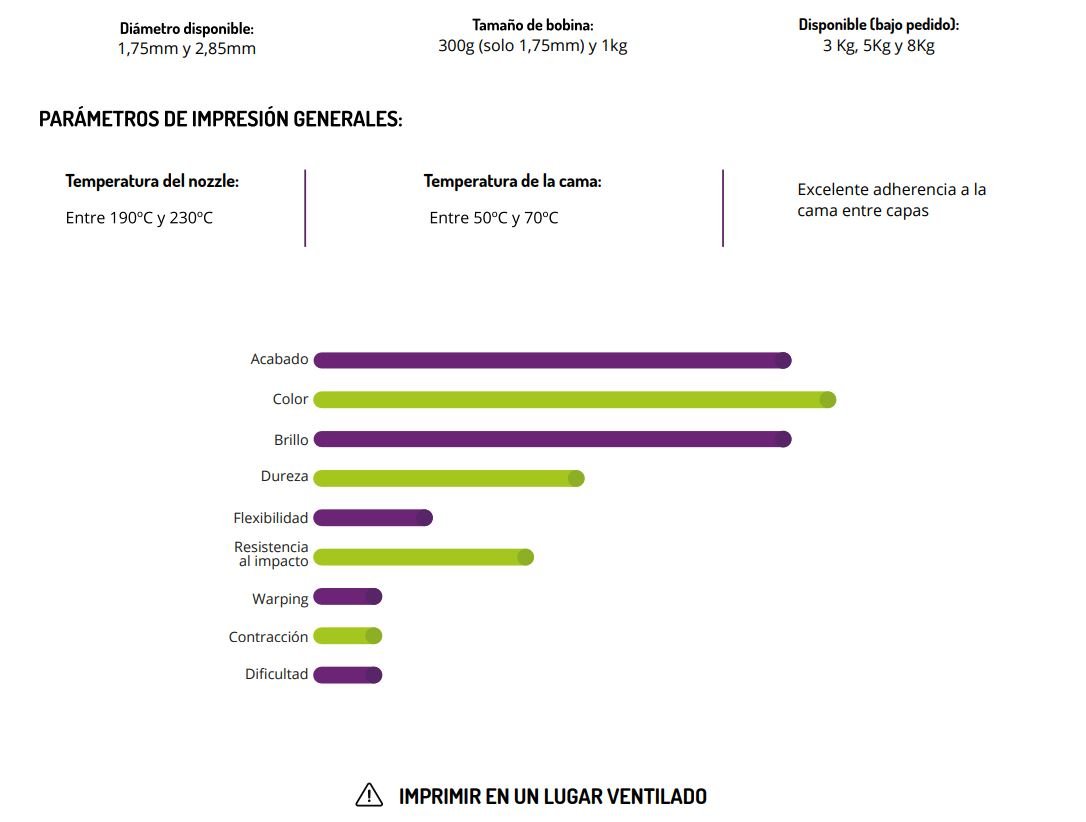 Diámetro disponible:
1,75mm y 2,85mm

Tamaño de bobina:
300g (solo 1,75mm) y 1kg

Disponible (bajo pedido):
3 Kg, 5Kg y 8Kg

PARÁMETROS DE IMPRESIÓN GENERALES:

Temperatura del nozzle:
Entre 190ºC y 230ºC

Temperatura de la cama:
Entre 50ºC y 70ºC

Excelente adherencia a la cama entre capas

Acabado
Color
Brillo
Dureza
Flexibilidad
Resistencia al impacto
Warping
Contracción
Dificultad

IMPRIMIR EN UN LUGAR VENTILADO